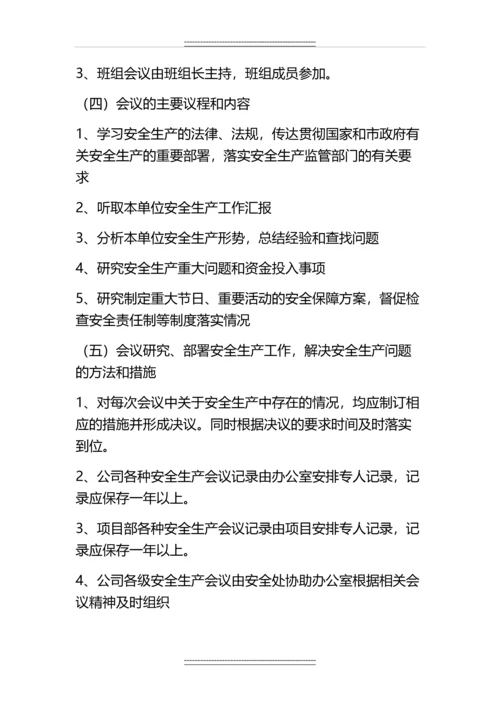 3、班组会议由班组长主持，班组成员参加。

（四）会议的主要议程和内容

1、学习安全生产的法律、法规，传达贯彻国家和市政府有关安全生产的重要部署，落实安全生产监管部门的有关要求

2、听取本单位安全生产工作汇报

3、分析本单位安全生产形势，总结经验和查找问题

4、研究安全生产重大问题和资金投入事项

5、研究制定重大节日、重要活动的安全保障方案，督促检查安全责任制等制度落实情况

（五）会议研究、部署安全生产工作，解决安全生产问题的方法和措施

1、对每次会议中关于安全生产中存在的情况，均应制订相应的措施并形成决议。同时根据决议的要求时间及时落实到位。

2、公司各种安全生产会议记录由办公室安排专人记录，记录应保存一年以上。

3、项目部各种安全生产会议记录由项目安排专人记录，记录应保存一年以上。

4、公司各级安全生产会议由安全处协助办公室根据相关会议精神及时组织